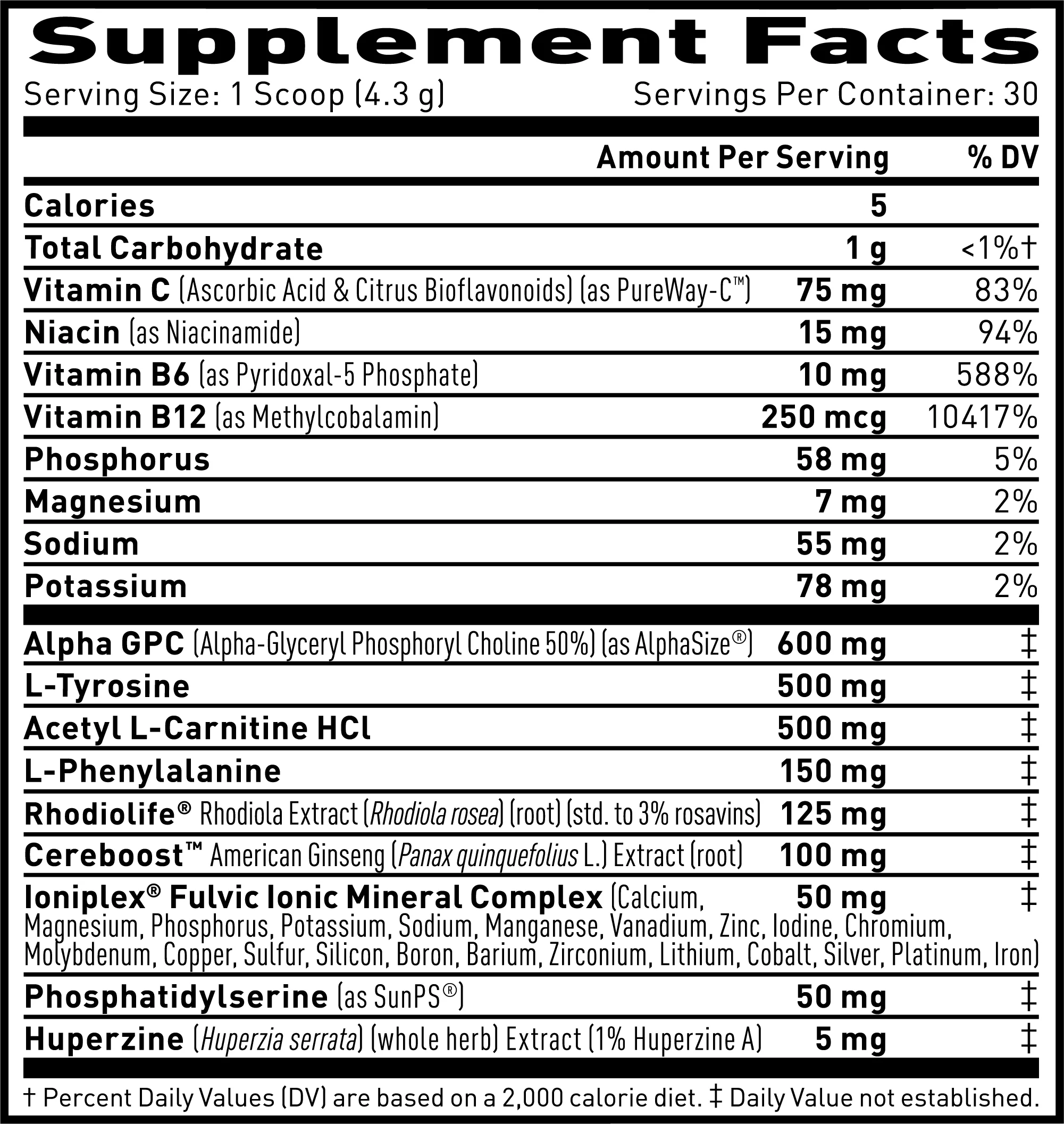 Supplement Facts

Serving Size: 1 Scoop (4.3 g) Servings Per Container: 30

|  | Amount Per Serving | % DV |
|---|---|---|
| Calories | 5 |  |
| Total Carbohydrate | 1 g | <1%† |
| Vitamin C (Ascorbic Acid & Citrus Bioflavonoids) (as PureWay-C™) | 75 mg | 83% |
| Niacin (as Niacinamide) | 15 mg | 94% |
| Vitamin B6 (as Pyridoxal-5 Phosphate) | 10 mg | 588% |
| Vitamin B12 (as Methylcobalamin) | 250 mcg | 10417% |
| Phosphorus | 58 mg | 5% |
| Magnesium | 7 mg | 2% |
| Sodium | 55 mg | 2% |
| Potassium | 78 mg | 2% |
| Alpha GPC (Alpha-Glyceryl Phosphoryl Choline 50%) (as AlphaSize®) | 600 mg | ‡ |
| L-Tyrosine | 500 mg | ‡ |
| Acetyl L-Carnitine HCl | 500 mg | ‡ |
| L-Phenylalanine | 150 mg | ‡ |
| Rhodiolife® Rhodiola Extract (Rhodiola rosea) (root) (std. to 3% rosavins) | 125 mg | ‡ |
| Cereboost™ American Ginseng (Panax quinquefolius L.) Extract (root) | 100 mg | ‡ |
| Ioniplex® Fulvic Ionic Mineral Complex (Calcium, Magnesium, Phosphorus, Potassium, Sodium, Manganese, Vanadium, Zinc, Iodine, Chromium, Molybdenum, Copper, Sulfur, Silicon, Boron, Barium, Zirconium, Lithium, Cobalt, Silver, Platinum, Iron) | 50 mg | ‡ |
| Phosphatidylserine (as SunPS®) | 50 mg | ‡ |
| Huperzine (Huperzia serrata) (whole herb) Extract (1% Huperzine A) | 5 mg | ‡ |

† Percent Daily Values (DV) are based on a 2,000 calorie diet. ‡ Daily Value not established.